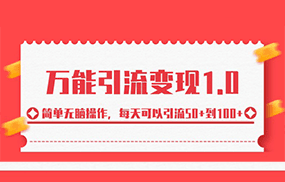 万能引流变现1.0

简单无脑操作，每天可以引流50+到100+